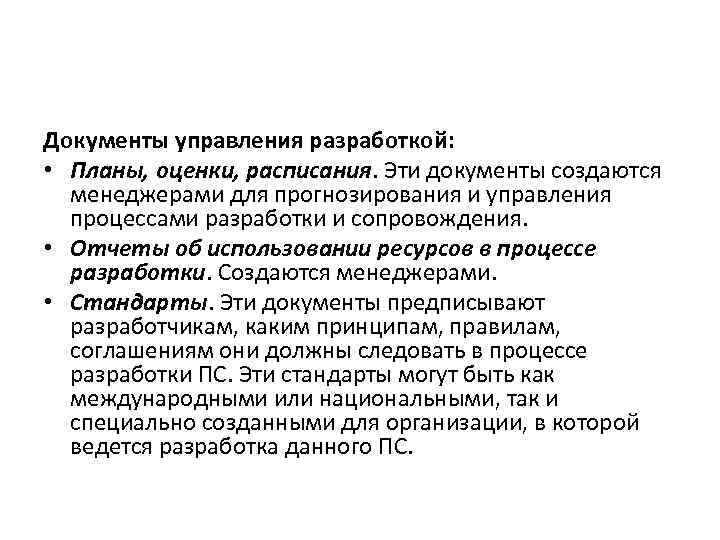 Документы управления разработкой:

• Планы, оценки, расписания. Эти документы создаются менеджерами для прогнозирования и управления процессами разработки и сопровождения.

• Отчеты об использовании ресурсов в процессе разработки. Создаются менеджерами.

• Стандарты. Эти документы предписывают разработчикам, каким принципам, правилам, соглашениям они должны следовать в процессе разработки ПС. Эти стандарты могут быть как международными или национальными, так и специально созданными для организации, в которой ведется разработка данного ПС.